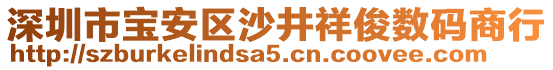 深圳市宝安区沙井祥俊数码商行
http://szburkelindsa5.cn.coovee.com